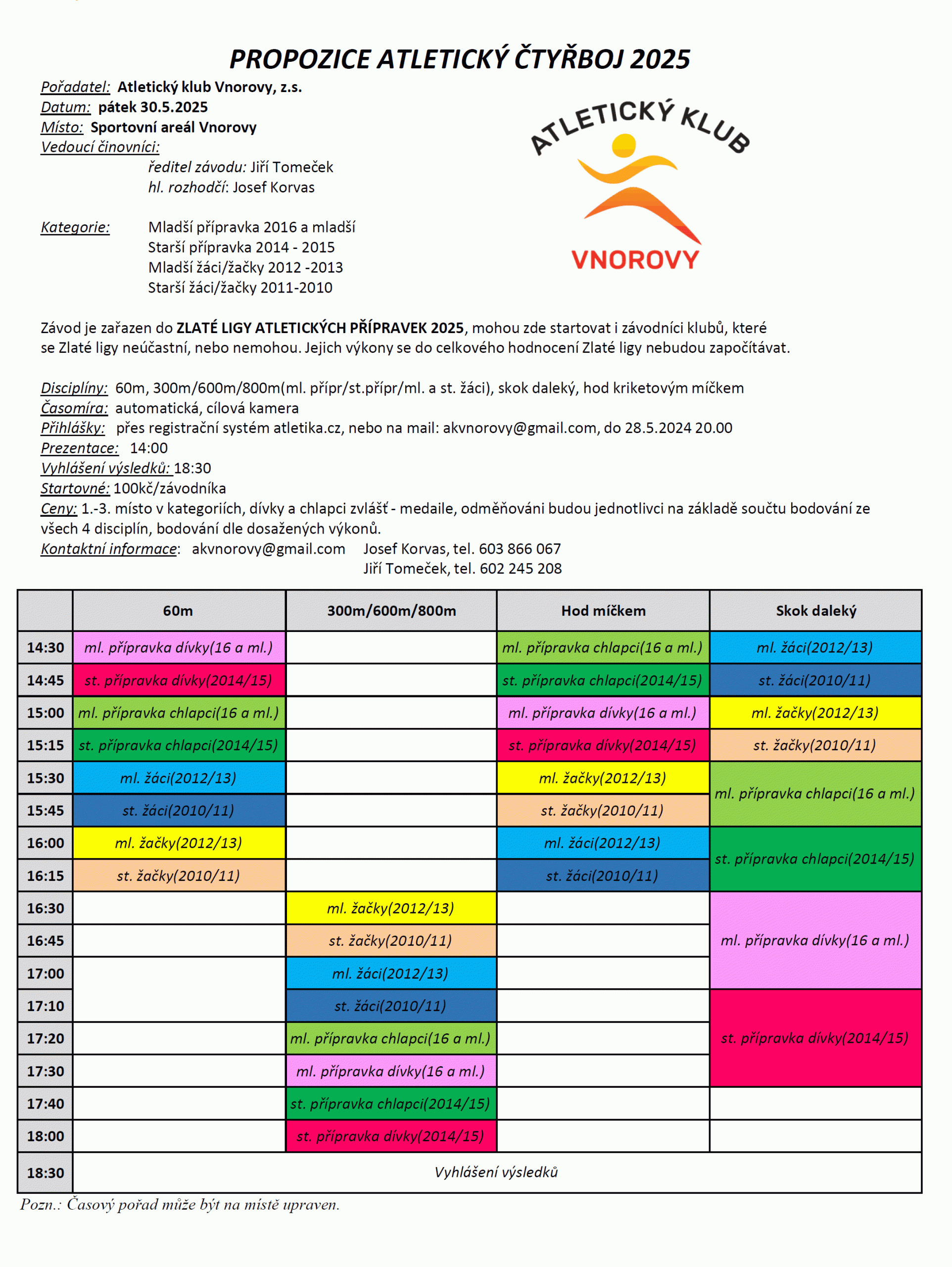 PROPOZICE ATLETICKÝ ČTYŘBOJ 2025

Pořadatel: Atletický klub Vnorovy, z.s.
Datum: pátek 30.5.2025
Místo: Sportovní areál Vnorovy
Vedoucí činovníci:
ředitel závodu: Jiří Tomeček
hl. rozhodčí: Josef Korvas

ATLETICKÝ KLUB
VNOROVY

Kategorie: Mladší přípravka 2016 a mladší
Starší přípravka 2014 - 2015
Mladší žáci/žačky 2012 -2013
Starší žáci/žačky 2011-2010

Závod je zařazen do ZLATÉ LIGY ATLETICKÝCH PŘÍPRAVEK 2025, mohou zde startovat i závodníci klubů, které se Zlaté ligy neúčastní, nebo nemohou. Jejich výkony se do celkového hodnocení Zlaté ligy nebudou započítávat.

Disciplíny: 60m, 300m/600m/800m(ml. přípr/st.přípr/ml. a st. žáci), skok daleký, hod kriketovým míčkem
Časomíra: automatická, cílová kamera
Přihlášky: přes registrační systém atletika.cz, nebo na mail: akvnorovy@gmail.com, do 28.5.2024 20.00
Prezentace: 14:00
Vyhlášení výsledků: 18:30
Startovné: 100kč/závodníka
Ceny: 1.-3. místo v kategoriích, dívky a chlapci zvlášť - medaile, odměňováni budou jednotlivci na základě součtu bodování ze všech 4 disciplín, bodování dle dosažených výkonů.
Kontaktní informace: akvnorovy@gmail.com Josef Korvas, tel. 603 866 067
Jiří Tomeček, tel. 602 245 208

| | 60m | 300m/600m/800m | Hod míčkem | Skok daleký |
|---|---|---|---|---|
| 14:30 | ml. přípravka dívky(16 a ml.) | | ml. přípravka chlapci(16 a ml.) | ml. žáci(2012/13) |
| 14:45 | st. přípravka dívky(2014/15) | | st. přípravka chlapci(2014/15) | st. žáci(2010/11) |
| 15:00 | ml. přípravka chlapci(16 a ml.) | | ml. přípravka dívky(16 a ml.) | ml. žačky(2012/13) |
| 15:15 | st. přípravka chlapci(2014/15) | | st. přípravka dívky(2014/15) | st. žačky(2010/11) |
| 15:30 | ml. žáci(2012/13) | | ml. žačky(2012/13) | ml. přípravka chlapci(16 a ml.) |
| 15:45 | st. žáci(2010/11) | | st. žačky(2010/11) | |
| 16:00 | ml. žačky(2012/13) | | ml. žáci(2012/13) | st. přípravka chlapci(2014/15) |
| 16:15 | st. žačky(2010/11) | | st. žáci(2010/11) | |
| 16:30 | | ml. žačky(2012/13) | | ml. přípravka dívky(16 a ml.) |
| 16:45 | | st. žačky(2010/11) | | |
| 17:00 | | ml. žáci(2012/13) | | |
| 17:10 | | st. žáci(2010/11) | | st. přípravka dívky(2014/15) |
| 17:20 | | ml. přípravka chlapci(16 a ml.) | | |
| 17:30 | | ml. přípravka dívky(16 a ml.) | | |
| 17:40 | | st. přípravka chlapci(2014/15) | | |
| 18:00 | | st. přípravka dívky(2014/15) | | |
| 18:30 | Vyhlášení výsledků | | | |

Pozn.: Časový pořad může být na místě upraven.